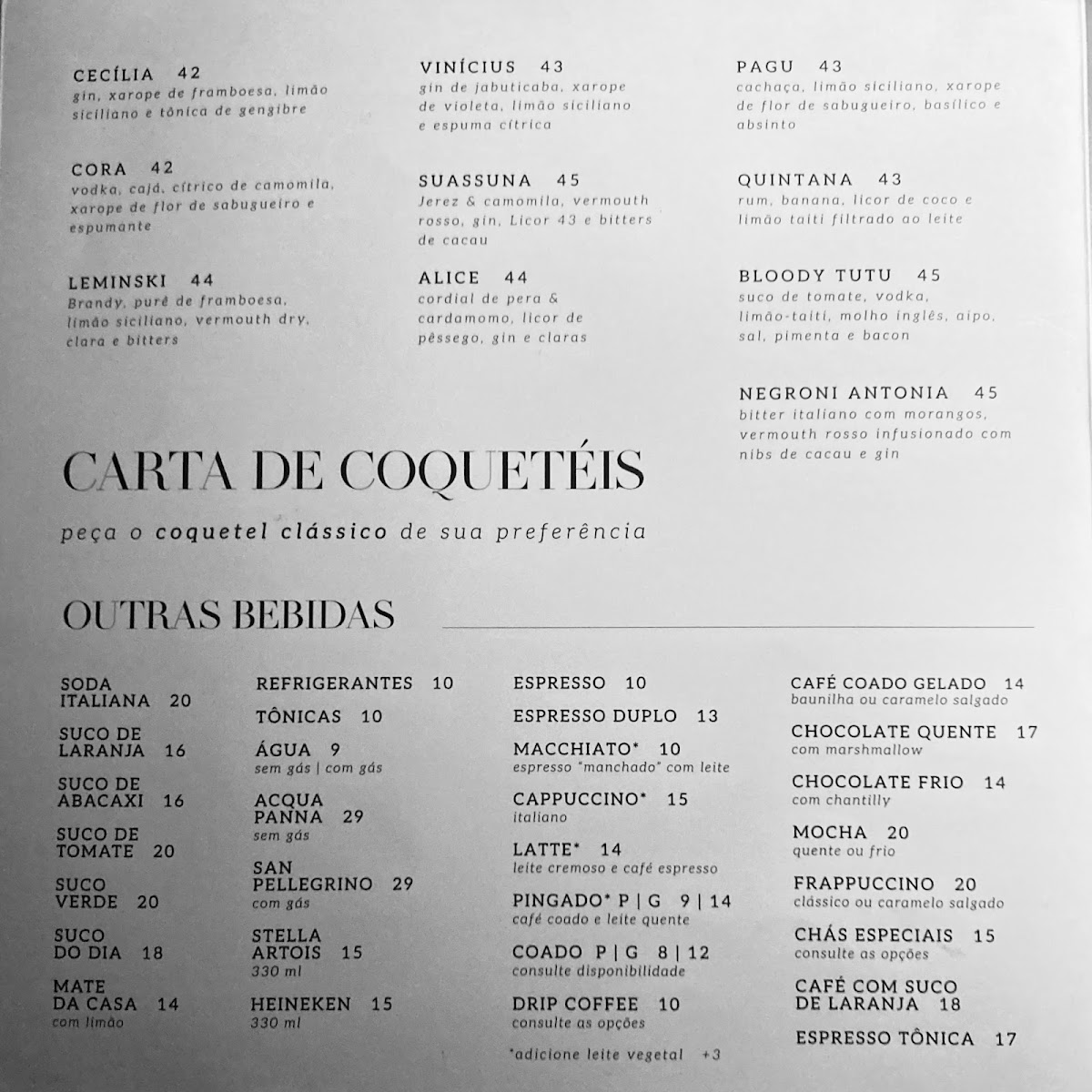 CECÍLIA 42
gin, xarope de framboesa, limão siciliano e tônica de gengibre

CORA 42
vodka, cajá, cítrico de camomila, xarope de flor de sabugueiro e espumante

LEMINSKI 44
Brandy, purê de framboesa, limão siciliano, vermouth dry, clara e bitters

VINÍCIUS 43
gin de jabuticaba, xarope de violeta, limão siciliano e espuma cítrica

SUASSUNA 45
Jerez & camomila, vermouth rosso, gin, Licor 43 e bitters de cacau

ALICE 44
cordial de pera & cardamomo, licor de pêssego, gin e claras

PAGU 43
cachaça, limão siciliano, xarope de flor de sabugueiro, basílico e absinto

QUINTANA 43
rum, banana, licor de coco e limão taiti filtrado ao leite

BLOODY TUTU 45
suco de tomate, vodka, limão-taiti, molho inglês, aipo, sal, pimenta e bacon

NEGRONI ANTONIA 45
bitter italiano com morangos, vermouth rosso infusionado com nibs de cacau e gin

CARTA DE COQUETÉIS

peça o coquetel clássico de sua preferência

OUTRAS BEBIDAS

SODA ITALIANA 20

SUCO DE LARANJA 16

SUCO DE ABACAXI 16

SUCO DE TOMATE 20

SUCO VERDE 20

SUCO DO DIA 18

MATE DA CASA 14
com limão

REFRIGERANTES 10

TÔNICAS 10

ÁGUA 9
sem gás | com gás

ACQUA PANNA 29
sem gás

SAN PELLEGRINO 29
com gás

STELLA ARTOIS 15
330 ml

HEINEKEN 15
330 ml

ESPRESSO 10

ESPRESSO DUPLO 13

MACCHIATO* 10
espresso "manchado" com leite

CAPPUCCINO* 15
italiano

LATTE* 14
leite cremoso e café espresso

PINGADO* P | G 9 | 14
café coado e leite quente

COADO P | G 8 | 12
consulte disponibilidade

DRIP COFFEE 10
consulte as opções

*adicione leite vegetal +3

CAFÉ COADO GELADO 14
baunilha ou caramelo salgado

CHOCOLATE QUENTE 17
com marshmallow

CHOCOLATE FRIO 14
com chantilly

MOCHA 20
quente ou frio

FRAPPUCCINO 20
clássico ou caramelo salgado

CHÁS ESPECIAIS 15
consulte as opções

CAFÉ COM SUCO DE LARANJA 18

ESPRESSO TÔNICA 17